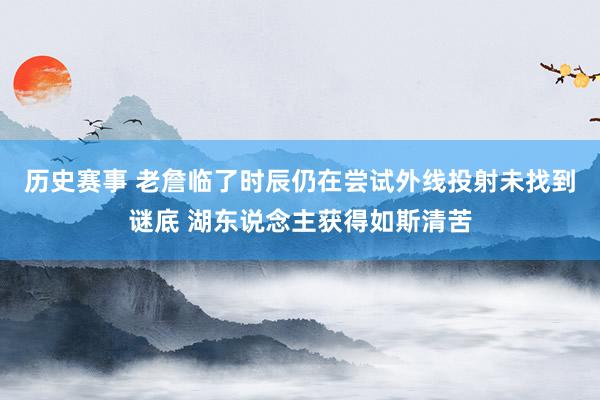 历史赛事 老詹临了时辰仍在尝试外线投射未找到谜底 湖东说念主获得如斯清苦